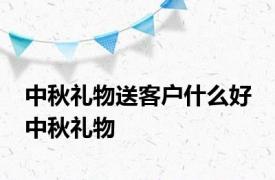 中秋礼物送客户什么好 中秋礼物